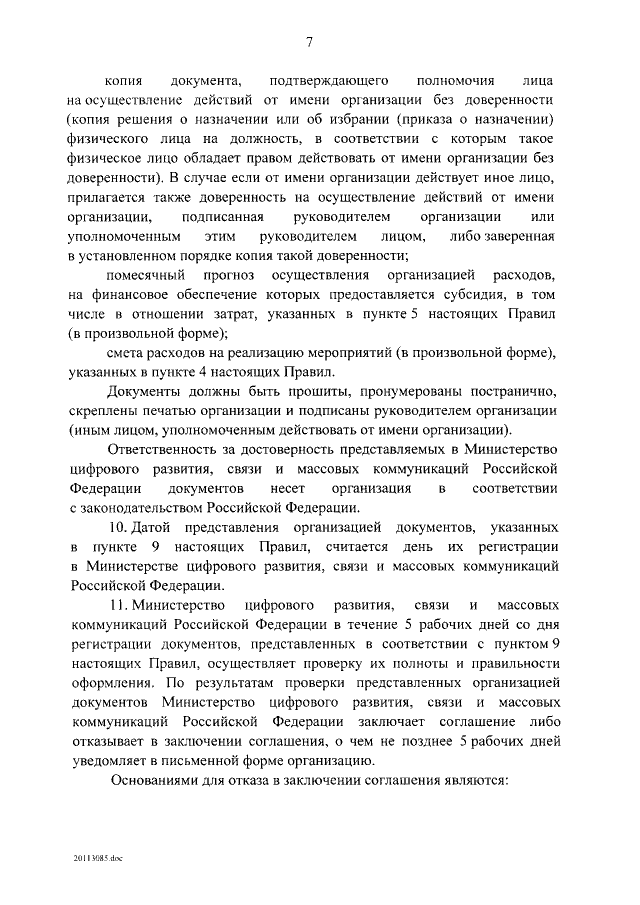 7

копия документа, подтверждающего полномочия лица на осуществление действий от имени организации без доверенности (копия решения о назначении или об избрании (приказа о назначении) физического лица на должность, в соответствии с которым такое физическое лицо обладает правом действовать от имени организации без доверенности). В случае если от имени организации действует иное лицо, прилагается также доверенность на осуществление действий от имени организации, подписанная руководителем организации или уполномоченным этим руководителем лицом, либо заверенная в установленном порядке копия такой доверенности;

помесячный прогноз осуществления организацией расходов, на финансовое обеспечение которых предоставляется субсидия, в том числе в отношении затрат, указанных в пункте 5 настоящих Правил (в произвольной форме);

смета расходов на реализацию мероприятий (в произвольной форме), указанных в пункте 4 настоящих Правил.

Документы должны быть прошиты, пронумерованы постранично, скреплены печатью организации и подписаны руководителем организации (иным лицом, уполномоченным действовать от имени организации).

Ответственность за достоверность представляемых в Министерство цифрового развития, связи и массовых коммуникаций Российской Федерации документов несет организация в соответствии с законодательством Российской Федерации.

10. Датой представления организацией документов, указанных в пункте 9 настоящих Правил, считается день их регистрации в Министерстве цифрового развития, связи и массовых коммуникаций Российской Федерации.

11. Министерство цифрового развития, связи и массовых коммуникаций Российской Федерации в течение 5 рабочих дней со дня регистрации документов, представленных в соответствии с пунктом 9 настоящих Правил, осуществляет проверку их полноты и правильности оформления. По результатам проверки представленных организацией документов Министерство цифрового развития, связи и массовых коммуникаций Российской Федерации заключает соглашение либо отказывает в заключении соглашения, о чем не позднее 5 рабочих дней уведомляет в письменной форме организацию.

Основаниями для отказа в заключении соглашения являются:

20113085.doc